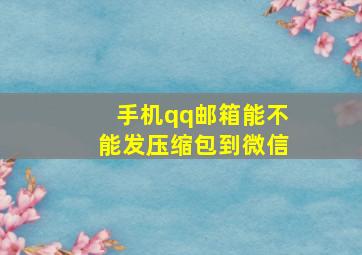 手机qq邮箱能不能发压缩包到微信